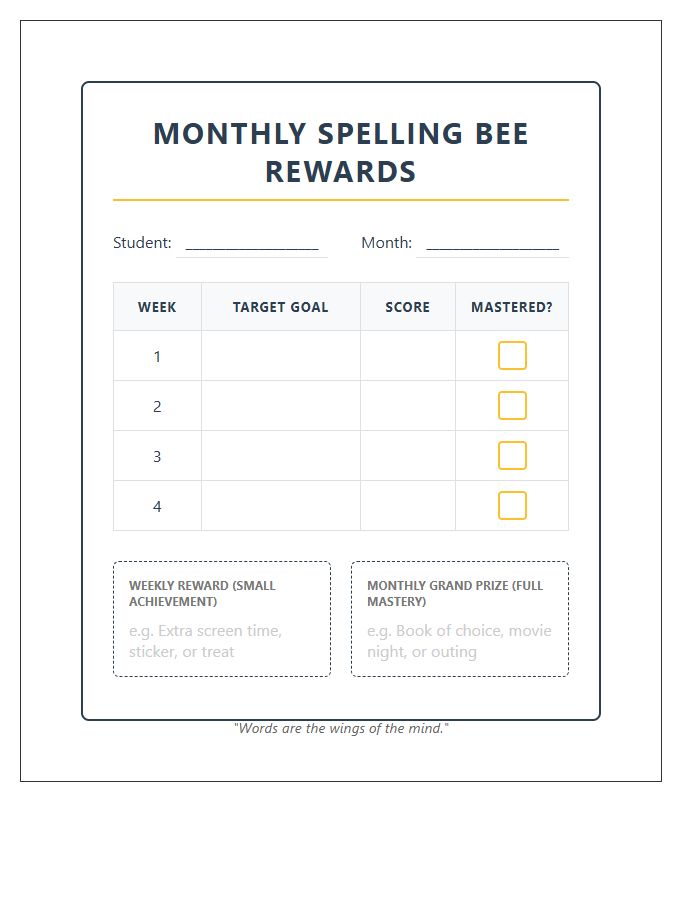 MONTHLY SPELLING BEE REWARDS

Student: ____ Month: ____

| WEEK | TARGET GOAL | SCORE | MASTERED? |
|---|---|---|---|
| 1 | | | ☐ |
| 2 | | | ☐ |
| 3 | | | ☐ |
| 4 | | | ☐ |

WEEKLY REWARD (SMALL ACHIEVEMENT)

e.g. Extra screen time, sticker, or treat

MONTHLY GRAND PRIZE (FULL MASTERY)

e.g. Book of choice, movie night, or outing

"Words are the wings of the mind."